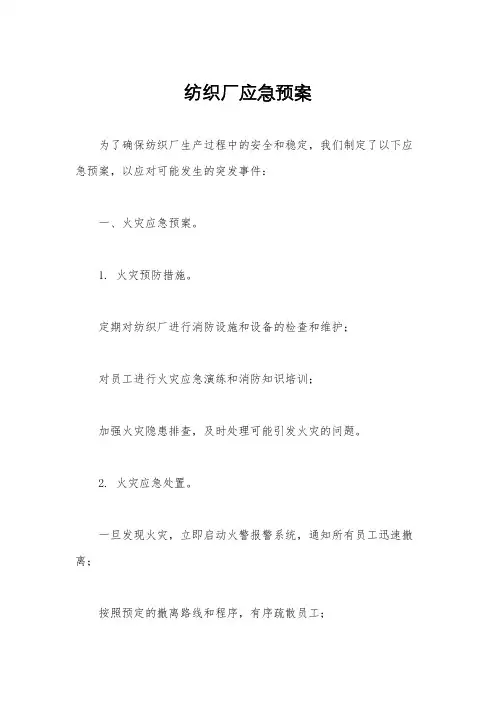 纺织厂应急预案

为了确保纺织厂生产过程中的安全和稳定，我们制定了以下应急预案，以应对可能发生的突发事件：

一、火灾应急预案。

1. 火灾预防措施。

定期对纺织厂进行消防设施和设备的检查和维护；

对员工进行火灾应急演练和消防知识培训；

加强火灾隐患排查，及时处理可能引发火灾的问题。

2. 火灾应急处置。

一旦发现火灾，立即启动火警报警系统，通知所有员工迅速撤离；

按照预定的撤离路线和程序，有序疏散员工；